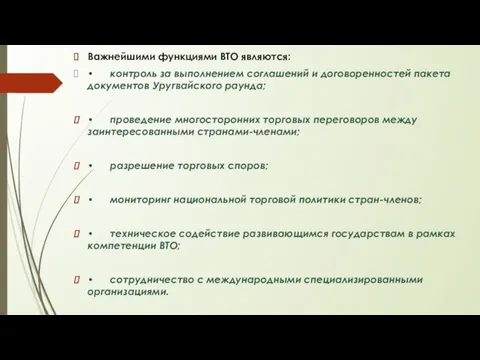 Важнейшими функциями ВТО являются:

• контроль за выполнением соглашений и договоренностей пакета документов Уругвайского раунда;

• проведение многосторонних торговых переговоров между заинтересованными странами-членами;

• разрешение торговых споров;

• мониторинг национальной торговой политики стран-членов;

• техническое содействие развивающимся государствам в рамках компетенции ВТО;

• сотрудничество с международными специализированными организациями.